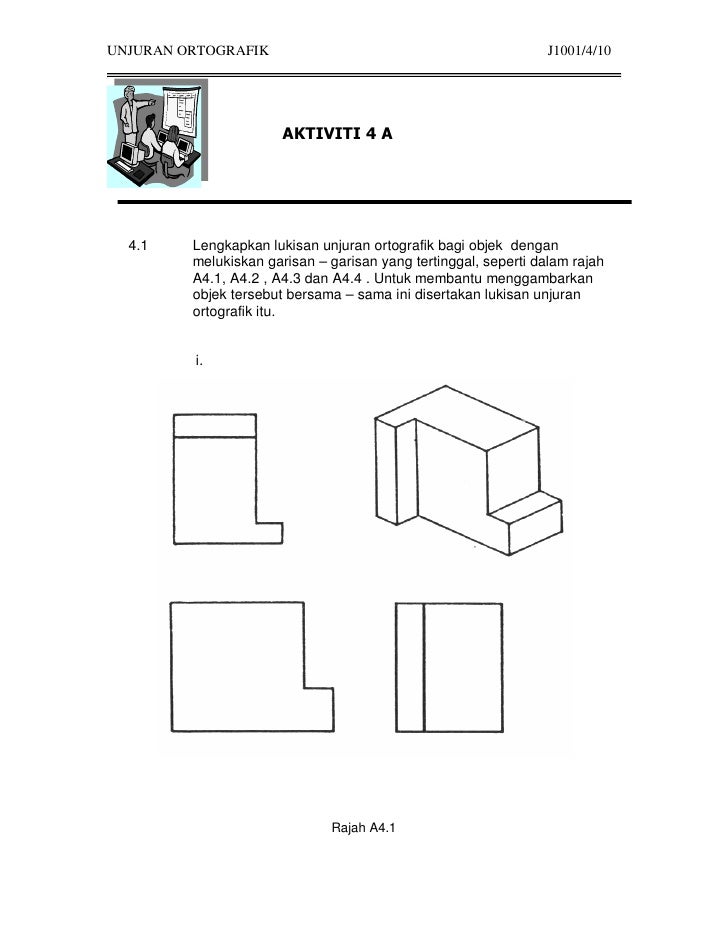 UNJURAN ORTOGRAFIK J1001/4/10

AKTIVITI 4 A

4.1 Lengkapkan lukisan unjuran ortografik bagi objek dengan melukiskan garisan – garisan yang tertinggal, seperti dalam rajah A4.1, A4.2 , A4.3 dan A4.4 . Untuk membantu menggambarkan objek tersebut bersama – sama ini disertakan lukisan unjuran ortografik itu.

i.

Rajah A4.1